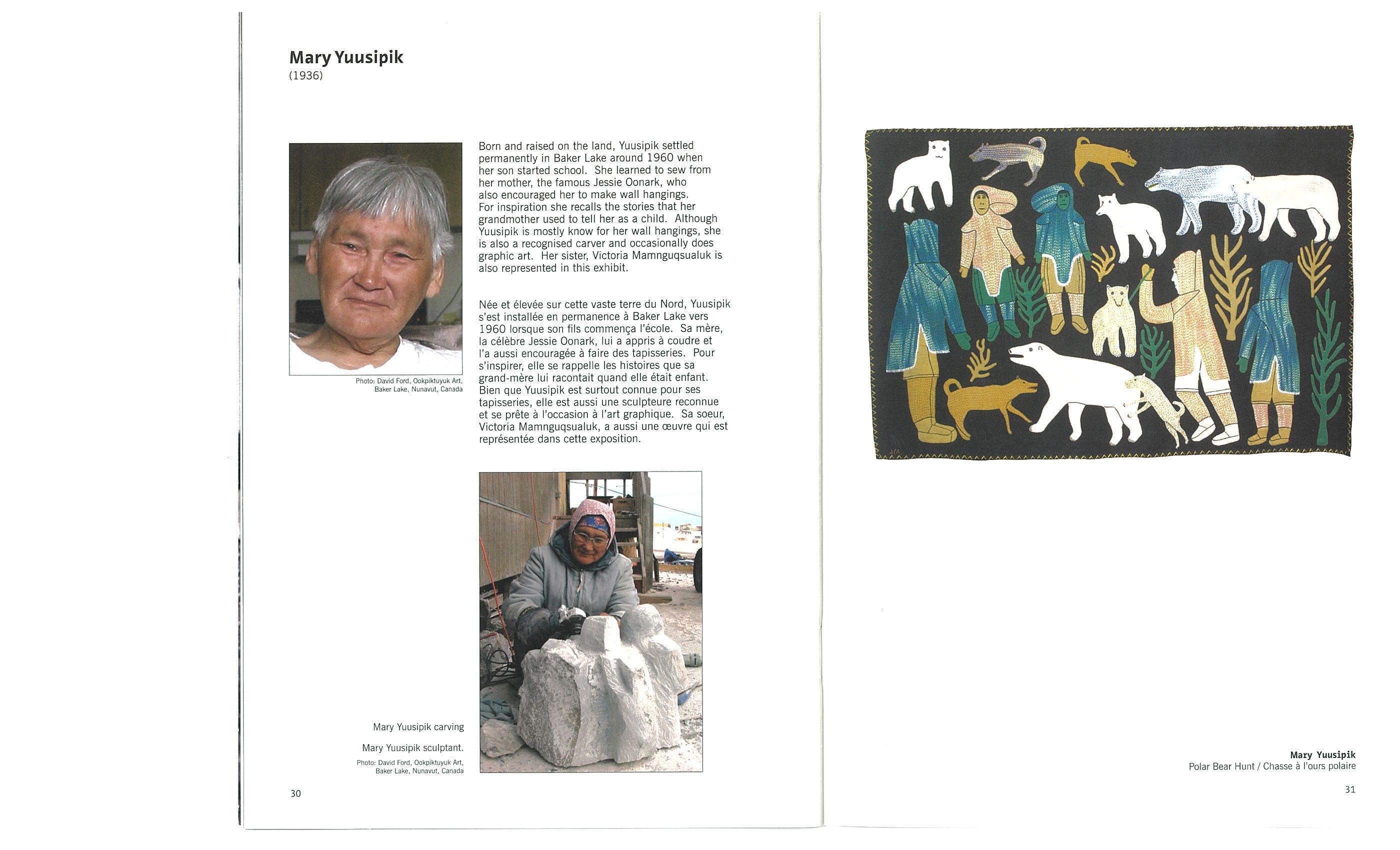 Mary Yuusipik
(1936)

Photo: David Ford, Ookpiktuyuk Art, Baker Lake, Nunavut, Canada

Born and raised on the land, Yuusipik settled permanently in Baker Lake around 1960 when her son started school. She learned to sew from her mother, the famous Jessie Oonark, who also encouraged her to make wall hangings. For inspiration she recalls the stories that her grandmother used to tell her as a child. Although Yuusipik is mostly know for her wall hangings, she is also a recognised carver and occasionally does graphic art. Her sister, Victoria Mamnguqsualuk is also represented in this exhibit.

Née et élevée sur cette vaste terre du Nord, Yuusipik s'est installée en permanence à Baker Lake vers 1960 lorsque son fils commença l'école. Sa mère, la célèbre Jessie Oonark, lui a appris à coudre et l'a aussi encouragée à faire des tapisseries. Pour s'inspirer, elle se rappelle les histoires que sa grand-mère lui racontait quand elle était enfant. Bien que Yuusipik est surtout connue pour ses tapisseries, elle est aussi une sculpteure reconnue et se prête à l'occasion à l'art graphique. Sa soeur, Victoria Mamnguqsualuk, a aussi une œuvre qui est représentée dans cette exposition.

Mary Yuusipik carving

Mary Yuusipik sculptant.

Photo: David Ford, Ookpiktuyuk Art, Baker Lake, Nunavut, Canada

30

Mary Yuusipik
Polar Bear Hunt / Chasse à l'ours polaire

31